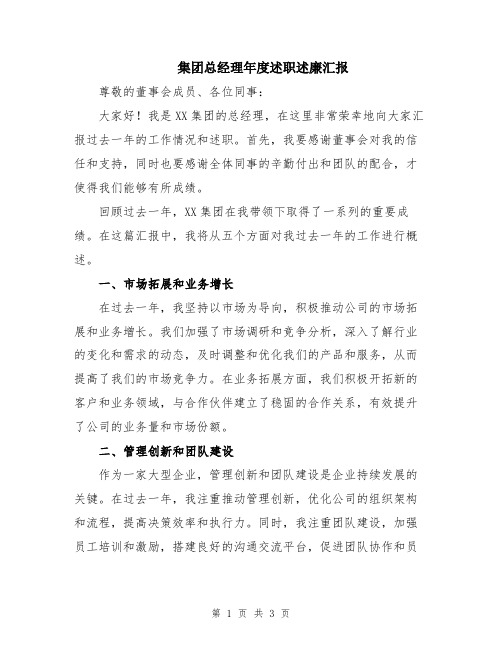 集团总经理年度述职述廉汇报

尊敬的董事会成员、各位同事：

大家好！我是XX集团的总经理，在这里非常荣幸地向大家汇报过去一年的工作情况和述职。首先，我要感谢董事会对我的信任和支持，同时也要感谢全体同事的辛勤付出和团队的配合，才使得我们能够有所成绩。

回顾过去一年，XX集团在我带领下取得了一系列的重要成绩。在这篇汇报中，我将从五个方面对我过去一年的工作进行概述。

一、市场拓展和业务增长

在过去一年，我坚持以市场为导向，积极推动公司的市场拓展和业务增长。我们加强了市场调研和竞争分析，深入了解行业的变化和需求的动态，及时调整和优化我们的产品和服务，从而提高了我们的市场竞争力。在业务拓展方面，我们积极开拓新的客户和业务领域，与合作伙伴建立了稳固的合作关系，有效提升了公司的业务量和市场份额。

二、管理创新和团队建设

作为一家大型企业，管理创新和团队建设是企业持续发展的关键。在过去一年，我注重推动管理创新，优化公司的组织架构和流程，提高决策效率和执行力。同时，我注重团队建设，加强员工培训和激励，搭建良好的沟通交流平台，促进团队协作和员

第 1 页 共 3 页